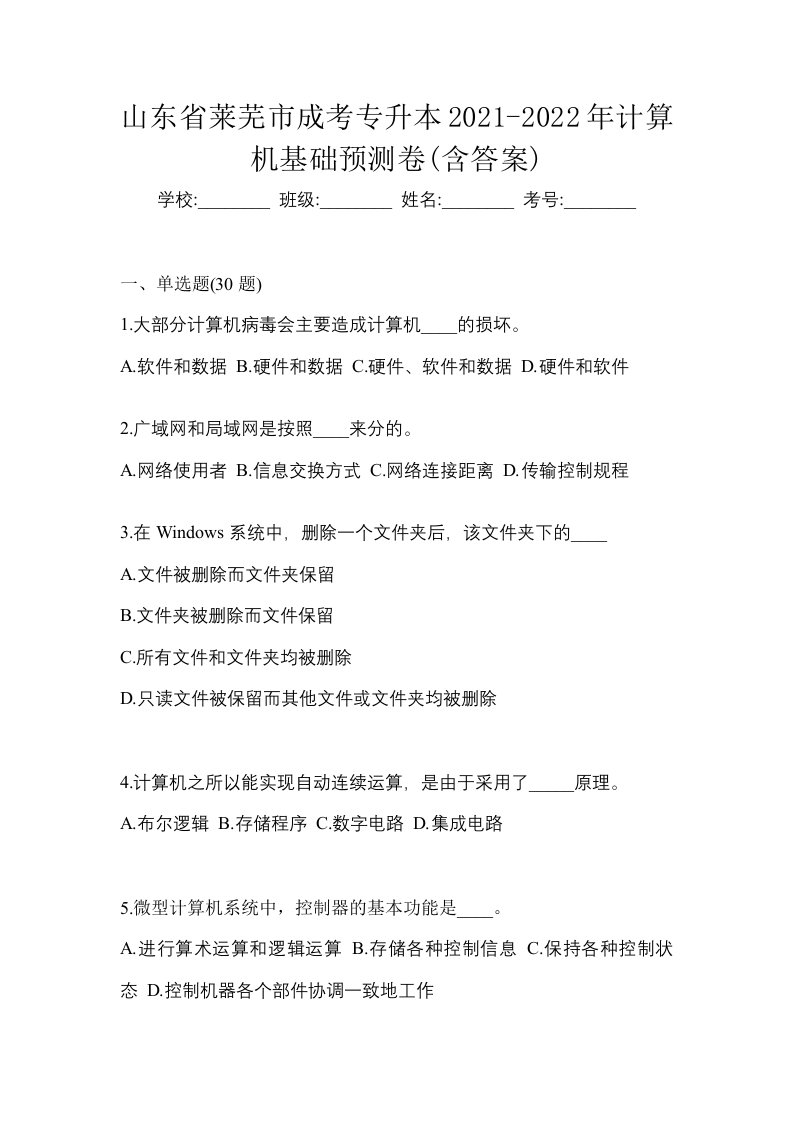 山东省莱芜市成考专升本2021-2022年计算机基础预测卷(含答案)

学校:________ 班级:________ 姓名:________ 考号:________

一、单选题(30 题)

1.大部分计算机病毒会主要造成计算机____的损坏。

A.软件和数据 B.硬件和数据 C.硬件、软件和数据 D.硬件和软件

2.广域网和局域网是按照____来分的。

A.网络使用者 B.信息交换方式 C.网络连接距离 D.传输控制规程

3.在 Windows 系统中，删除一个文件夹后，该文件夹下的____

A.文件被删除而文件夹保留

B.文件夹被删除而文件保留

C.所有文件和文件夹均被删除

D.只读文件被保留而其他文件或文件夹均被删除

4.计算机之所以能实现自动连续运算，是由于采用了_____原理。

A.布尔逻辑 B.存储程序 C.数字电路 D.集成电路

5.微型计算机系统中，控制器的基本功能是____。

A.进行算术运算和逻辑运算 B.存储各种控制信息 C.保持各种控制状态 D.控制机器各个部件协调一致地工作